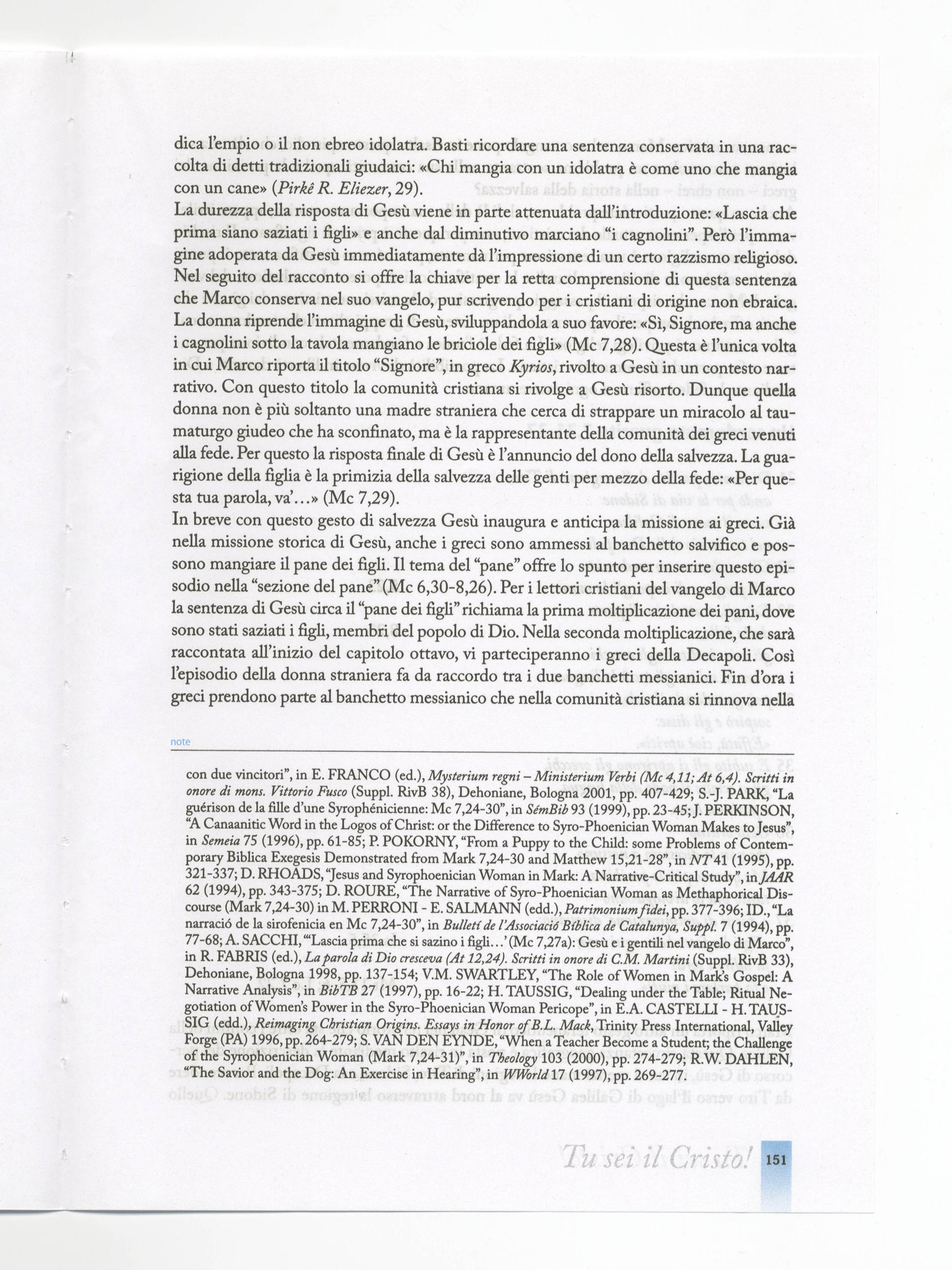 dica l'empio o il non ebreo idolatra. Basti ricordare una sentenza conservata in una raccolta di detti tradizionali giudaici: «Chi mangia con un idolatra è come uno che mangia con un cane» (Pirkê R. Eliezer, 29).
La durezza della risposta di Gesù viene in parte attenuata dall'introduzione: «Lascia che prima siano saziati i figli» e anche dal diminutivo marciano "i cagnolini". Però l'immagine adoperata da Gesù immediatamente dà l'impressione di un certo razzismo religioso. Nel seguito del racconto si offre la chiave per la retta comprensione di questa sentenza che Marco conserva nel suo vangelo, pur scrivendo per i cristiani di origine non ebraica. La donna riprende l'immagine di Gesù, sviluppandola a suo favore: «Sì, Signore, ma anche i cagnolini sotto la tavola mangiano le briciole dei figli» (Mc 7,28). Questa è l'unica volta in cui Marco riporta il titolo "Signore", in greco Kyrios, rivolto a Gesù in un contesto narrativo. Con questo titolo la comunità cristiana si rivolge a Gesù risorto. Dunque quella donna non è più soltanto una madre straniera che cerca di strappare un miracolo al taumaturgo giudeo che ha sconfinato, ma è la rappresentante della comunità dei greci venuti alla fede. Per questo la risposta finale di Gesù è l'annuncio del dono della salvezza. La guarigione della figlia è la primizia della salvezza delle genti per mezzo della fede: «Per questa tua parola, va'...» (Mc 7,29).
In breve con questo gesto di salvezza Gesù inaugura e anticipa la missione ai greci. Già nella missione storica di Gesù, anche i greci sono ammessi al banchetto salvifico e possono mangiare il pane dei figli. Il tema del "pane" offre lo spunto per inserire questo episodio nella "sezione del pane" (Mc 6,30-8,26). Per i lettori cristiani del vangelo di Marco la sentenza di Gesù circa il "pane dei figli" richiama la prima moltiplicazione dei pani, dove sono stati saziati i figli, membri del popolo di Dio. Nella seconda moltiplicazione, che sarà raccontata all'inizio del capitolo ottavo, vi parteciperanno i greci della Decapoli. Così l'episodio della donna straniera fa da raccordo tra i due banchetti messianici. Fin d'ora i greci prendono parte al banchetto messianico che nella comunità cristiana si rinnova nella

note

con due vincitori", in E. FRANCO (ed.), Mysterium regni – Ministerium Verbi (Mc 4,11; At 6,4). Scritti in onore di mons. Vittorio Fusco (Suppl. RivB 38), Dehoniane, Bologna 2001, pp. 407-429; S.-J. PARK, "La guérison de la fille d'une Syrophénicienne: Mc 7,24-30", in SémBib 93 (1999), pp. 23-45; J. PERKINSON, "A Canaanitic Word in the Logos of Christ: or the Difference to Syro-Phoenician Woman Makes to Jesus", in Semeia 75 (1996), pp. 61-85; P. POKORNY, "From a Puppy to the Child: some Problems of Contemporary Biblica Exegesis Demonstrated from Mark 7,24-30 and Matthew 15,21-28", in NT 41 (1995), pp. 321-337; D. RHOADS, "Jesus and Syrophoenician Woman in Mark: A Narrative-Critical Study", in JAAR 62 (1994), pp. 343-375; D. ROURE, "The Narrative of Syro-Phoenician Woman as Methaphorical Discourse (Mark 7,24-30) in M. PERRONI - E. SALMANN (edd.), Patrimonium fidei, pp. 377-396; ID., "La narració de la sirofenicia en Mc 7,24-30", in Bulletí de l'Associació Bíblica de Catalunya, Suppl. 7 (1994), pp. 77-68; A. SACCHI, "'Lascia prima che si sazino i figli...' (Mc 7,27a): Gesù e i gentili nel vangelo di Marco", in R. FABRIS (ed.), La parola di Dio cresceva (At 12,24). Scritti in onore di C.M. Martini (Suppl. RivB 33), Dehoniane, Bologna 1998, pp. 137-154; V.M. SWARTLEY, "The Role of Women in Mark's Gospel: A Narrative Analysis", in BibTB 27 (1997), pp. 16-22; H. TAUSSIG, "Dealing under the Table; Ritual Negotiation of Women's Power in the Syro-Phoenician Woman Pericope", in E.A. CASTELLI - H. TAUSSIG (edd.), Reimaging Christian Origins. Essays in Honor of B.L. Mack, Trinity Press International, Valley Forge (PA) 1996, pp. 264-279; S. VAN DEN EYNDE, "When a Teacher Become a Student; the Challenge of the Syrophoenician Woman (Mark 7,24-31)", in Theology 103 (2000), pp. 274-279; R.W. DAHLEN, "The Savior and the Dog: An Exercise in Hearing", in WWorld 17 (1997), pp. 269-277.

Tu sei il Cristo! 151